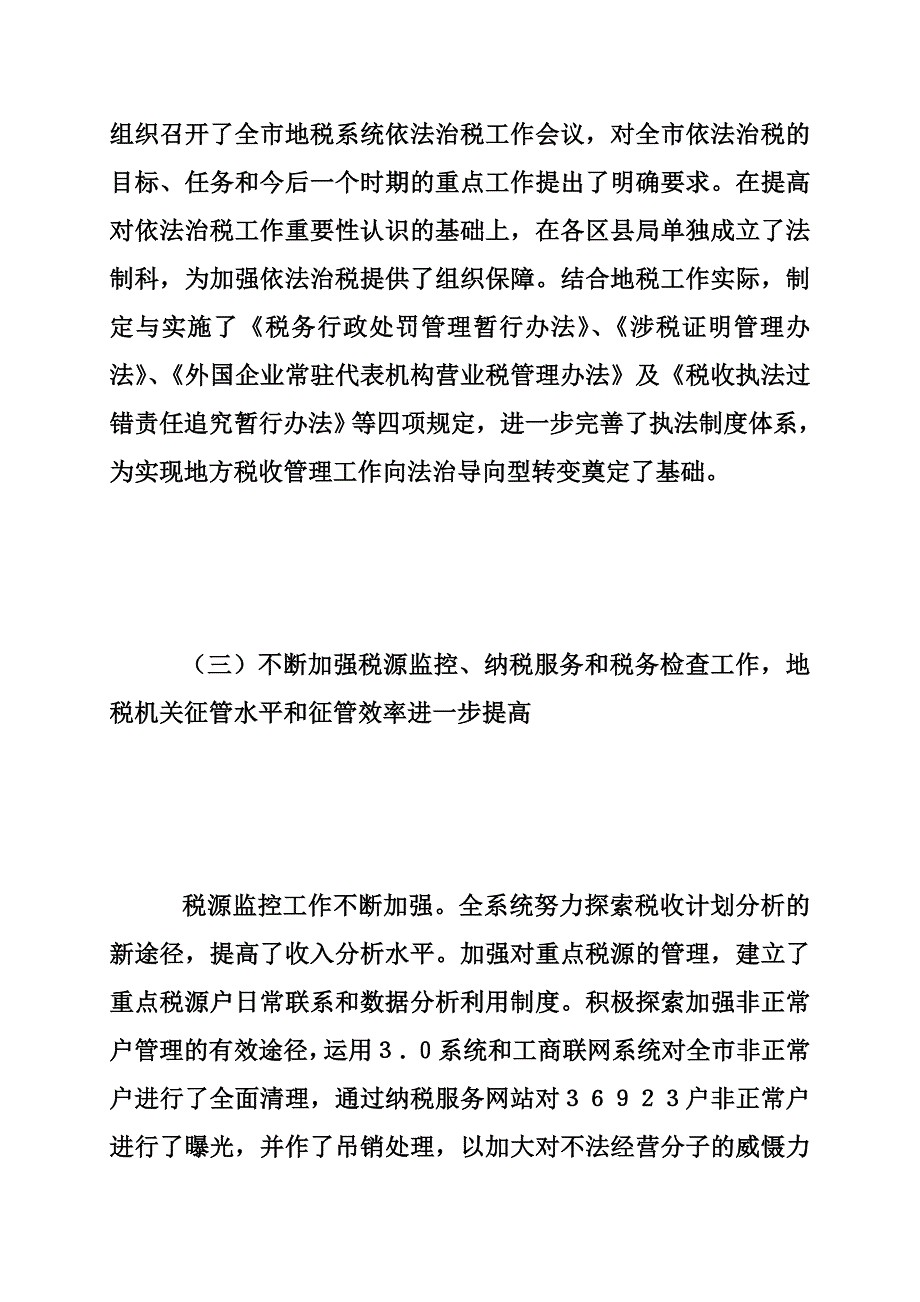 组织召开了全市地税系统依法治税工作会议，对全市依法治税的目标、任务和今后一个时期的重点工作提出了明确要求。在提高对依法治税工作重要性认识的基础上，在各区县局单独成立了法制科，为加强依法治税提供了组织保障。结合地税工作实际，制定与实施了《税务行政处罚管理暂行办法》、《涉税证明管理办法》、《外国企业常驻代表机构营业税管理办法》及《税收执法过错责任追究暂行办法》等四项规定，进一步完善了执法制度体系，为实现地方税收管理工作向法治导向型转变奠定了基础。

（三）不断加强税源监控、纳税服务和税务检查工作，地税机关征管水平和征管效率进一步提高

税源监控工作不断加强。全系统努力探索税收计划分析的新途径，提高了收入分析水平。加强对重点税源的管理，建立了重点税源户日常联系和数据分析利用制度。积极探索加强非正常户管理的有效途径，运用３．０系统和工商联网系统对全市非正常户进行了全面清理，通过纳税服务网站对３６９２３户非正常户进行了曝光，并作了吊销处理，以加大对不法经营分子的威慑力